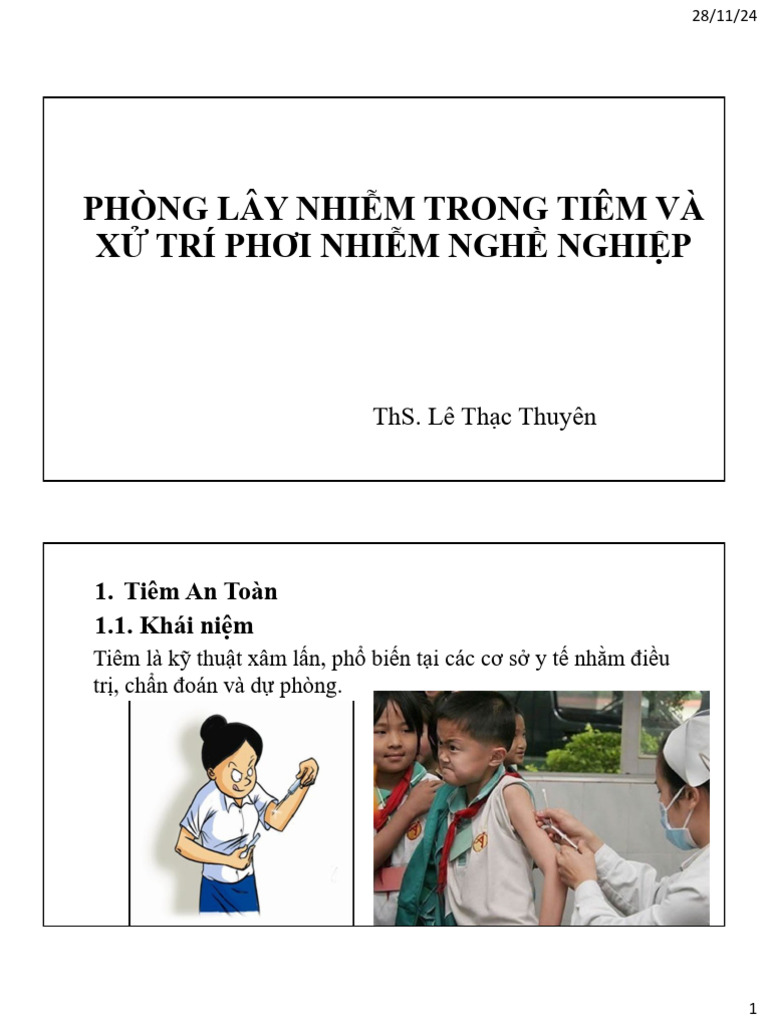 28/11/24

PHÒNG LÂY NHIỄM TRONG TIÊM VÀ XỬ TRÍ PHƠI NHIỄM NGHỀ NGHIỆP

ThS. Lê Thạc Thuyên

1. Tiêm An Toàn

1.1. Khái niệm

Tiêm là kỹ thuật xâm lấn, phổ biến tại các cơ sở y tế nhằm điều trị, chẩn đoán và dự phòng.

1